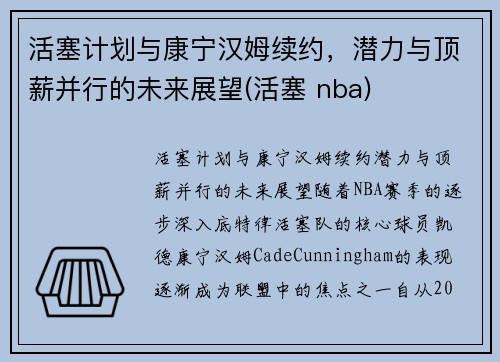 活塞计划与康宁汉姆续约，潜力与顶薪并行的未来展望(活塞 nba)

活塞计划与康宁汉姆续约潜力与顶薪并行的未来展望随着NBA赛季的逐步深入底特律活塞队的核心球员凯德康宁汉姆CadeCunningham的表现逐渐成为联盟中的焦点之一自从20